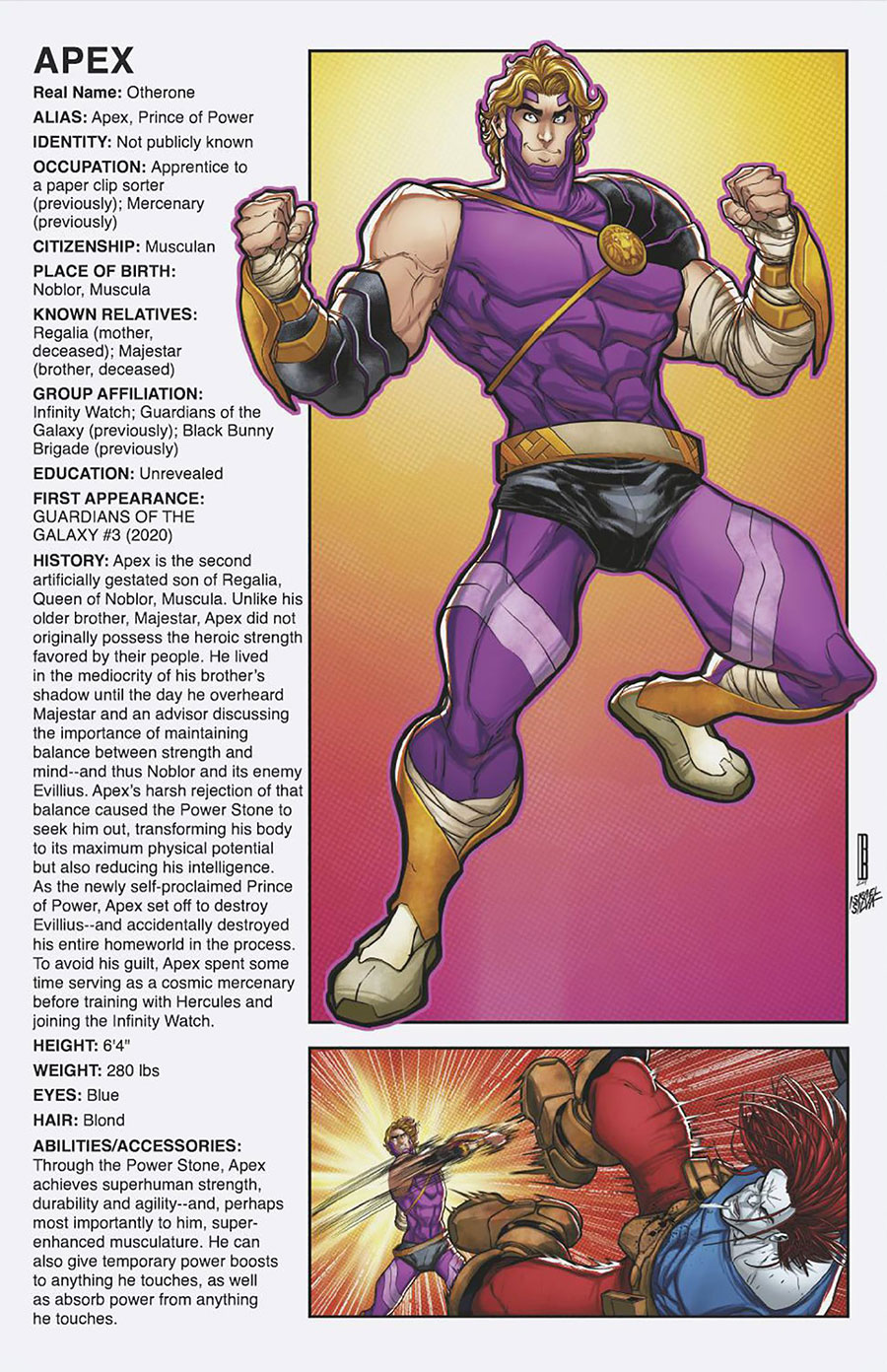 APEX

Real Name: Otherone

ALIAS: Apex, Prince of Power

IDENTITY: Not publicly known

OCCUPATION: Apprentice to a paper clip sorter (previously); Mercenary (previously)

CITIZENSHIP: Musculan

PLACE OF BIRTH: Noblor, Muscula

KNOWN RELATIVES: Regalia (mother, deceased); Majestar (brother, deceased)

GROUP AFFILIATION: Infinity Watch; Guardians of the Galaxy (previously); Black Bunny Brigade (previously)

EDUCATION: Unrevealed

FIRST APPEARANCE: GUARDIANS OF THE GALAXY #3 (2020)

HISTORY: Apex is the second artificially gestated son of Regalia, Queen of Noblor, Muscula. Unlike his older brother, Majestar, Apex did not originally possess the heroic strength favored by their people. He lived in the mediocrity of his brother's shadow until the day he overheard Majestar and an advisor discussing the importance of maintaining balance between strength and mind--and thus Noblor and its enemy Evillius. Apex's harsh rejection of that balance caused the Power Stone to seek him out, transforming his body to its maximum physical potential but also reducing his intelligence. As the newly self-proclaimed Prince of Power, Apex set off to destroy Evillius--and accidentally destroyed his entire homeworld in the process. To avoid his guilt, Apex spent some time serving as a cosmic mercenary before training with Hercules and joining the Infinity Watch.

HEIGHT: 6'4"

WEIGHT: 280 lbs

EYES: Blue

HAIR: Blond

ABILITIES/ACCESSORIES: Through the Power Stone, Apex achieves superhuman strength, durability and agility--and, perhaps most importantly to him, super-enhanced musculature. He can also give temporary power boosts to anything he touches, as well as absorb power from anything he touches.

ISRAEL SILVA